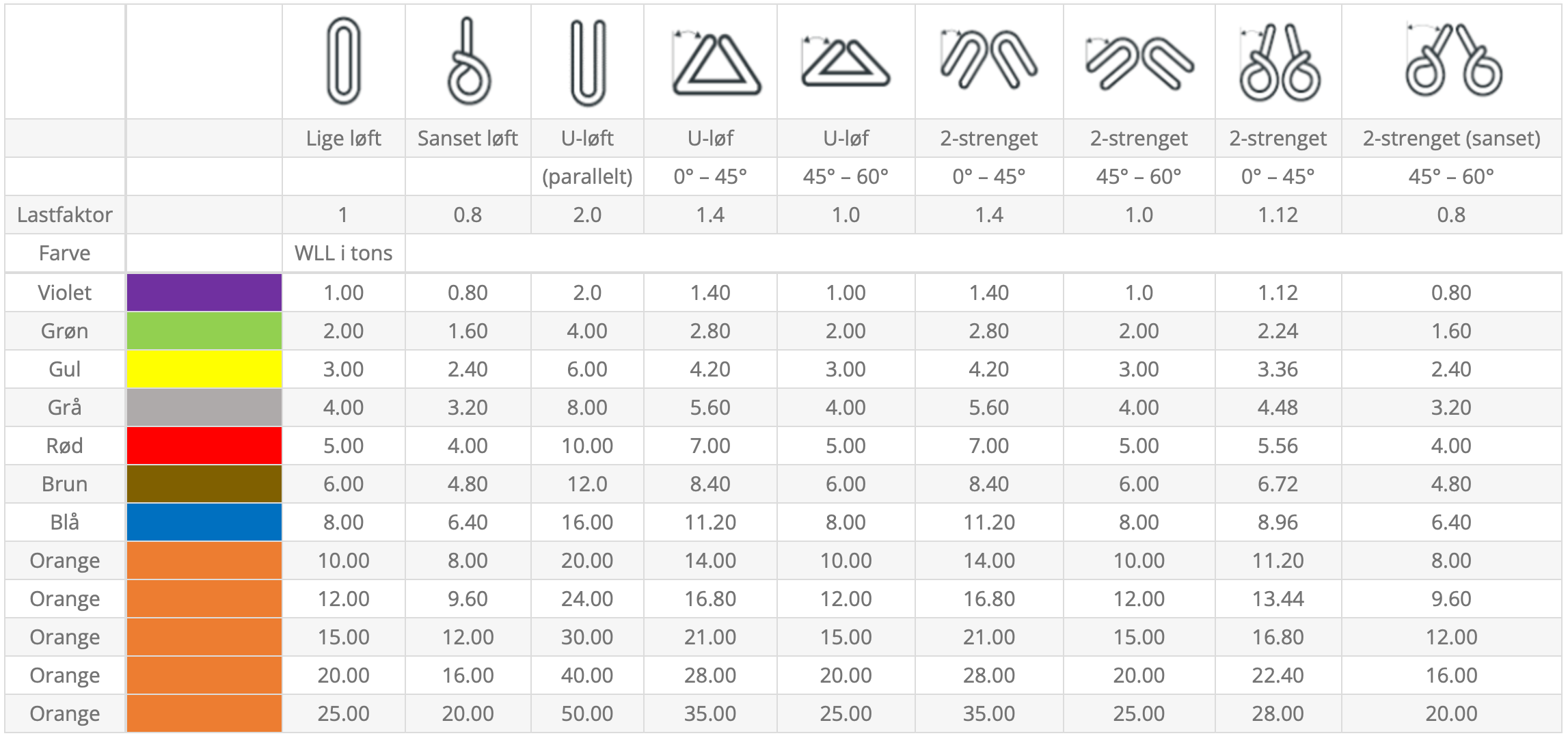 |  |  |  |  |  |  |  |  |  |  |  |
|---|---|---|---|---|---|---|---|---|---|---|
|  |  | Lige løft | Sanset løft | U-løft | U-løf | U-løf | 2-strenget | 2-strenget | 2-strenget | 2-strenget (sanset) |
|  |  |  |  | (parallelt) | 0° – 45° | 45° – 60° | 0° – 45° | 45° – 60° | 0° – 45° | 45° – 60° |
| Lastfaktor |  | 1 | 0.8 | 2.0 | 1.4 | 1.0 | 1.4 | 1.0 | 1.12 | 0.8 |
| Farve |  | WLL i tons |  |  |  |  |  |  |  |  |
| Violet |  | 1.00 | 0.80 | 2.0 | 1.40 | 1.00 | 1.40 | 1.0 | 1.12 | 0.80 |
| Grøn |  | 2.00 | 1.60 | 4.00 | 2.80 | 2.00 | 2.80 | 2.00 | 2.24 | 1.60 |
| Gul |  | 3.00 | 2.40 | 6.00 | 4.20 | 3.00 | 4.20 | 3.00 | 3.36 | 2.40 |
| Grå |  | 4.00 | 3.20 | 8.00 | 5.60 | 4.00 | 5.60 | 4.00 | 4.48 | 3.20 |
| Rød |  | 5.00 | 4.00 | 10.00 | 7.00 | 5.00 | 7.00 | 5.00 | 5.56 | 4.00 |
| Brun |  | 6.00 | 4.80 | 12.0 | 8.40 | 6.00 | 8.40 | 6.00 | 6.72 | 4.80 |
| Blå |  | 8.00 | 6.40 | 16.00 | 11.20 | 8.00 | 11.20 | 8.00 | 8.96 | 6.40 |
| Orange |  | 10.00 | 8.00 | 20.00 | 14.00 | 10.00 | 14.00 | 10.00 | 11.20 | 8.00 |
| Orange |  | 12.00 | 9.60 | 24.00 | 16.80 | 12.00 | 16.80 | 12.00 | 13.44 | 9.60 |
| Orange |  | 15.00 | 12.00 | 30.00 | 21.00 | 15.00 | 21.00 | 15.00 | 16.80 | 12.00 |
| Orange |  | 20.00 | 16.00 | 40.00 | 28.00 | 20.00 | 28.00 | 20.00 | 22.40 | 16.00 |
| Orange |  | 25.00 | 20.00 | 50.00 | 35.00 | 25.00 | 35.00 | 25.00 | 28.00 | 20.00 |